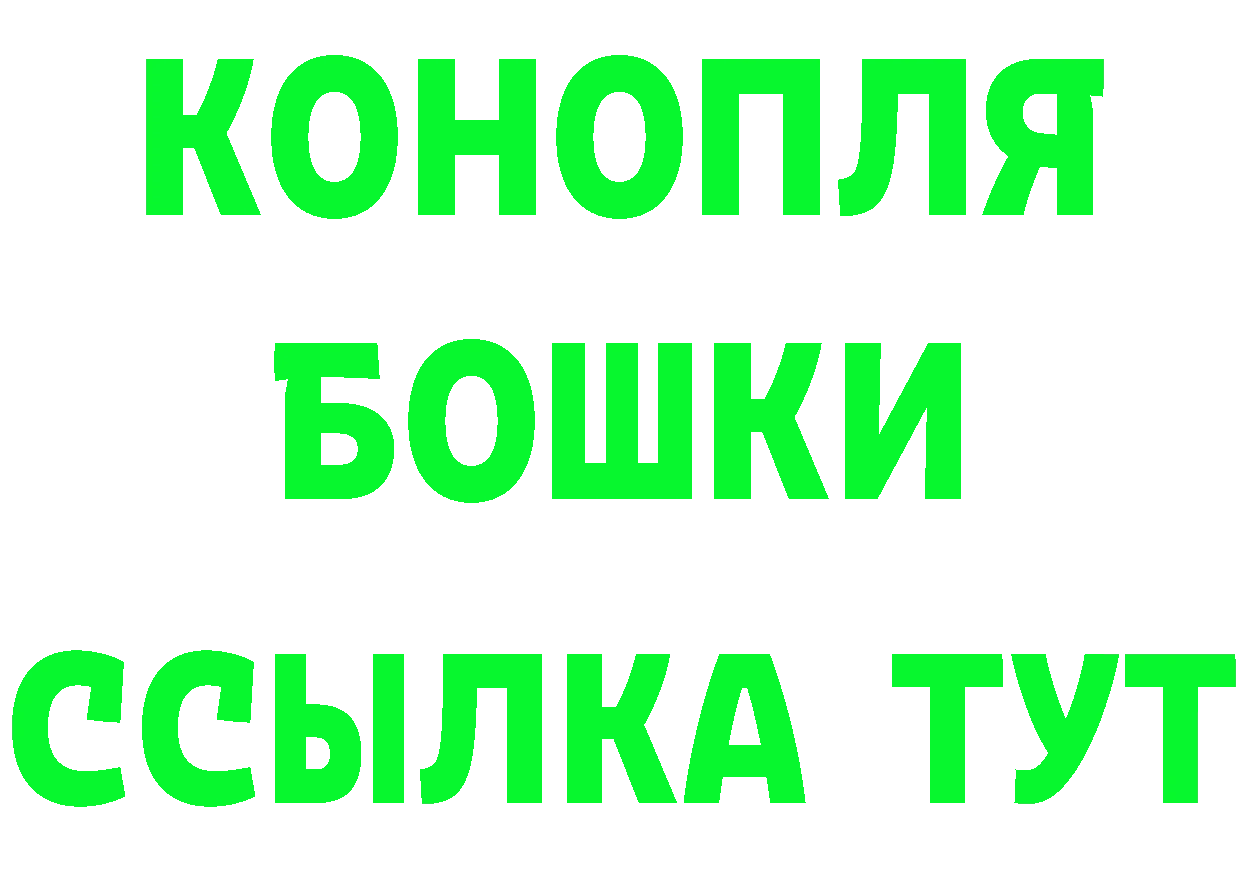 КОНОПЛЯ
БОШКИ
ССЫЛКА ТУТ